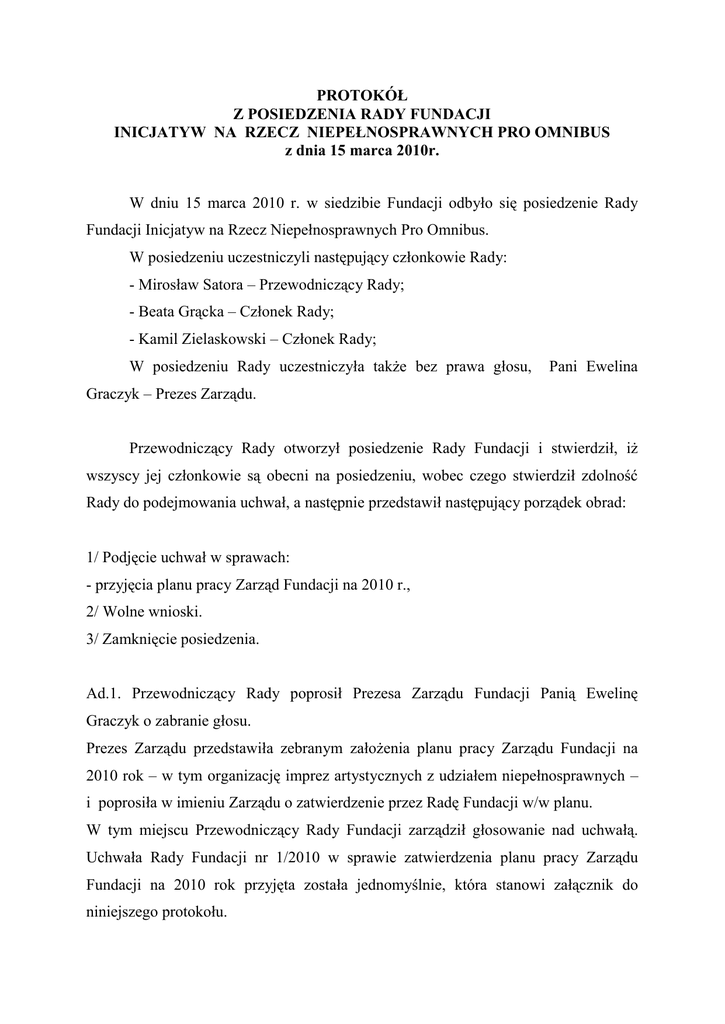 PROTOKÓŁ
Z POSIEDZENIA RADY FUNDACJI
INICJATYW NA RZECZ NIEPEŁNOSPRAWNYCH PRO OMNIBUS
z dnia 15 marca 2010r.

W dniu 15 marca 2010 r. w siedzibie Fundacji odbyło się posiedzenie Rady Fundacji Inicjatyw na Rzecz Niepełnosprawnych Pro Omnibus.

W posiedzeniu uczestniczyli następujący członkowie Rady:

- Mirosław Satora – Przewodniczący Rady;

- Beata Grącka – Członek Rady;

- Kamil Zielaskowski – Członek Rady;

W posiedzeniu Rady uczestniczyła także bez prawa głosu, Pani Ewelina Graczyk – Prezes Zarządu.

Przewodniczący Rady otworzył posiedzenie Rady Fundacji i stwierdził, iż wszyscy jej członkowie są obecni na posiedzeniu, wobec czego stwierdził zdolność Rady do podejmowania uchwał, a następnie przedstawił następujący porządek obrad:

1/ Podjęcie uchwał w sprawach:
- przyjęcia planu pracy Zarząd Fundacji na 2010 r.,
2/ Wolne wnioski.
3/ Zamknięcie posiedzenia.

Ad.1. Przewodniczący Rady poprosił Prezesa Zarządu Fundacji Panią Ewelinę Graczyk o zabranie głosu.
Prezes Zarządu przedstawiła zebranym założenia planu pracy Zarządu Fundacji na 2010 rok – w tym organizację imprez artystycznych z udziałem niepełnosprawnych – i poprosiła w imieniu Zarządu o zatwierdzenie przez Radę Fundacji w/w planu.
W tym miejscu Przewodniczący Rady Fundacji zarządził głosowanie nad uchwałą. Uchwała Rady Fundacji nr 1/2010 w sprawie zatwierdzenia planu pracy Zarządu Fundacji na 2010 rok przyjęta została jednomyślnie, która stanowi załącznik do niniejszego protokołu.